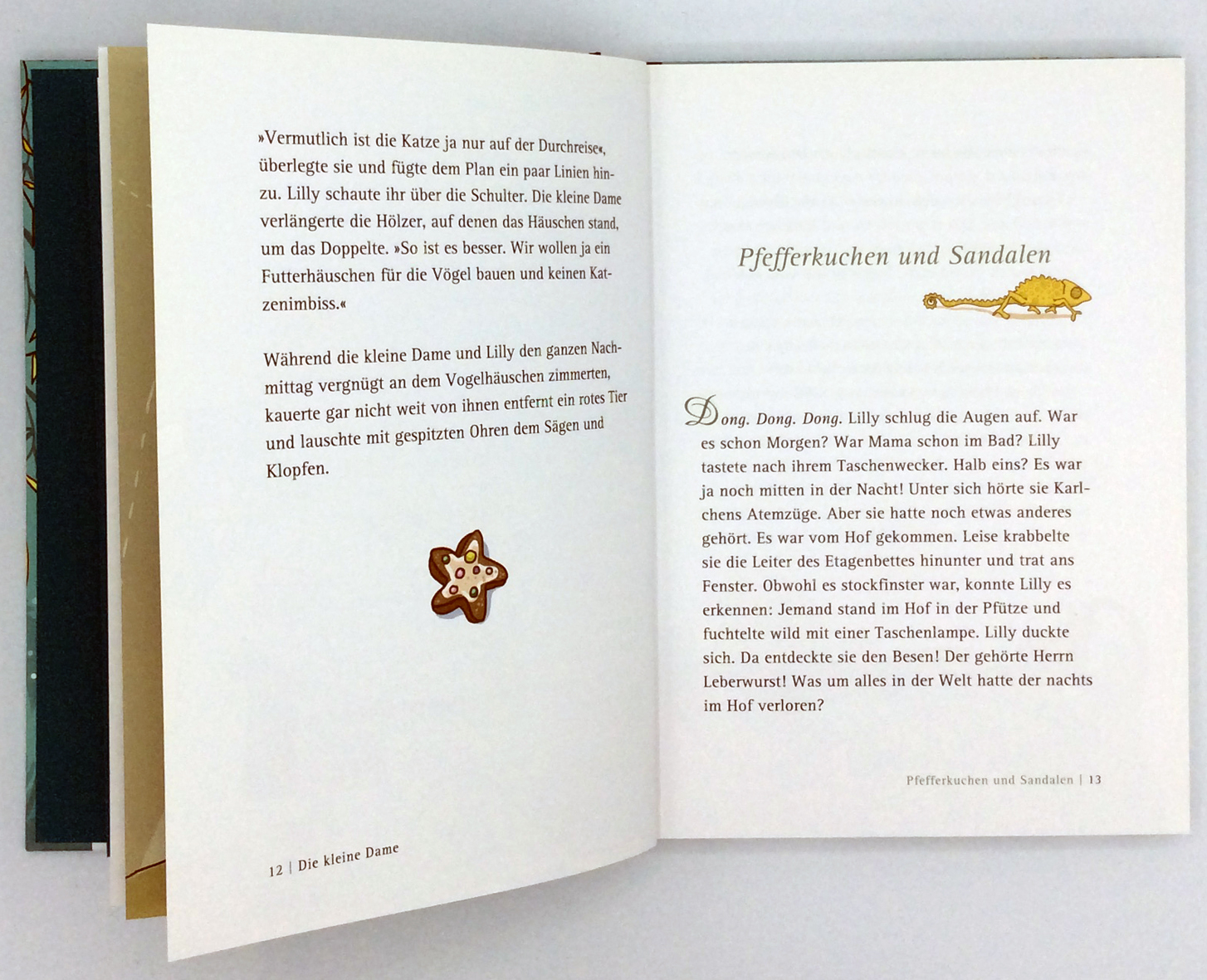 »Vermutlich ist die Katze ja nur auf der Durchreise«, überlegte sie und fügte dem Plan ein paar Linien hinzu. Lilly schaute ihr über die Schulter. Die kleine Dame verlängerte die Hölzer, auf denen das Häuschen stand, um das Doppelte. »So ist es besser. Wir wollen ja ein Futterhäuschen für die Vögel bauen und keinen Katzenimbiss.«

Während die kleine Dame und Lilly den ganzen Nachmittag vergnügt an dem Vogelhäuschen zimmerten, kauerte gar nicht weit von ihnen entfernt ein rotes Tier und lauschte mit gespitzten Ohren dem Sägen und Klopfen.

12 | Die kleine Dame

Pfefferkuchen und Sandalen

Dong. Dong. Dong. Lilly schlug die Augen auf. War es schon Morgen? War Mama schon im Bad? Lilly tastete nach ihrem Taschenwecker. Halb eins? Es war ja noch mitten in der Nacht! Unter sich hörte sie Karlchens Atemzüge. Aber sie hatte noch etwas anderes gehört. Es war vom Hof gekommen. Leise krabbelte sie die Leiter des Etagenbettes hinunter und trat ans Fenster. Obwohl es stockfinster war, konnte Lilly es erkennen: Jemand stand im Hof in der Pfütze und fuchtelte wild mit einer Taschenlampe. Lilly duckte sich. Da entdeckte sie den Besen! Der gehörte Herrn Leberwurst! Was um alles in der Welt hatte der nachts im Hof verloren?

Pfefferkuchen und Sandalen | 13